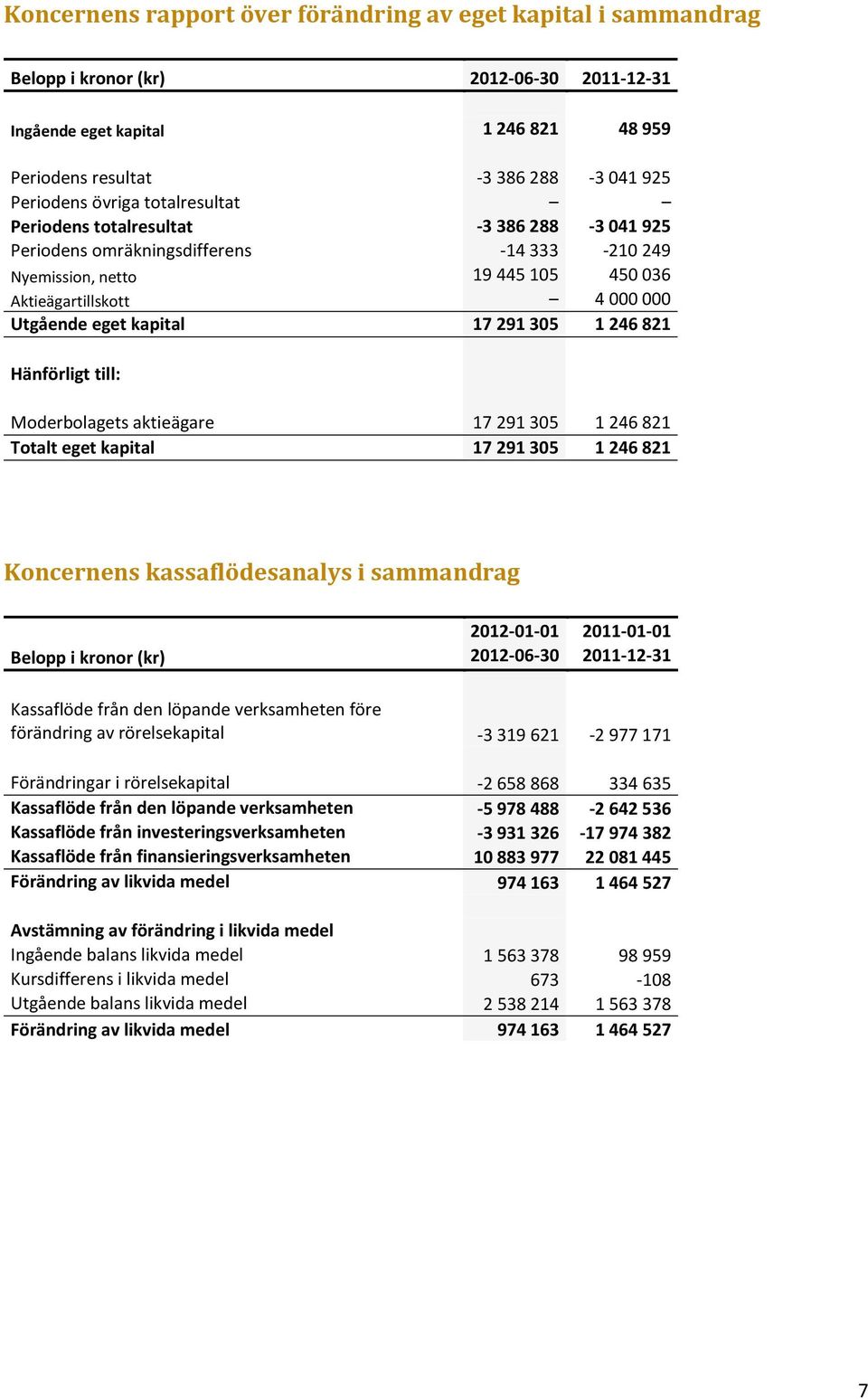 Koncernens rapport över förändring av eget kapital i sammandrag

| Belopp i kronor (kr) | 2012-06-30 | 2011-12-31 |
|---|---|---|
| Ingående eget kapital | 1 246 821 | 48 959 |
| Periodens resultat | -3 386 288 | -3 041 925 |
| Periodens övriga totalresultat | – | – |
| Periodens totalresultat | -3 386 288 | -3 041 925 |
| Periodens omräkningsdifferens | -14 333 | -210 249 |
| Nyemission, netto | 19 445 105 | 450 036 |
| Aktieägartillskott | – | 4 000 000 |
| Utgående eget kapital | 17 291 305 | 1 246 821 |
| Hänförligt till: | | |
| Moderbolagets aktieägare | 17 291 305 | 1 246 821 |
| Totalt eget kapital | 17 291 305 | 1 246 821 |

Koncernens kassaflödesanalys i sammandrag

| Belopp i kronor (kr) | 2012-01-01 2012-06-30 | 2011-01-01 2011-12-31 |
|---|---|---|
| Kassaflöde från den löpande verksamheten före förändring av rörelsekapital | -3 319 621 | -2 977 171 |
| Förändringar i rörelsekapital | -2 658 868 | 334 635 |
| Kassaflöde från den löpande verksamheten | -5 978 488 | -2 642 536 |
| Kassaflöde från investeringsverksamheten | -3 931 326 | -17 974 382 |
| Kassaflöde från finansieringsverksamheten | 10 883 977 | 22 081 445 |
| Förändring av likvida medel | 974 163 | 1 464 527 |
| Avstämning av förändring i likvida medel | | |
| Ingående balans likvida medel | 1 563 378 | 98 959 |
| Kursdifferens i likvida medel | 673 | -108 |
| Utgående balans likvida medel | 2 538 214 | 1 563 378 |
| Förändring av likvida medel | 974 163 | 1 464 527 |

7